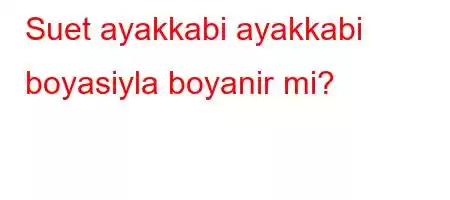 Suet ayakkabi ayakkabi boyasiyla boyanir mi?